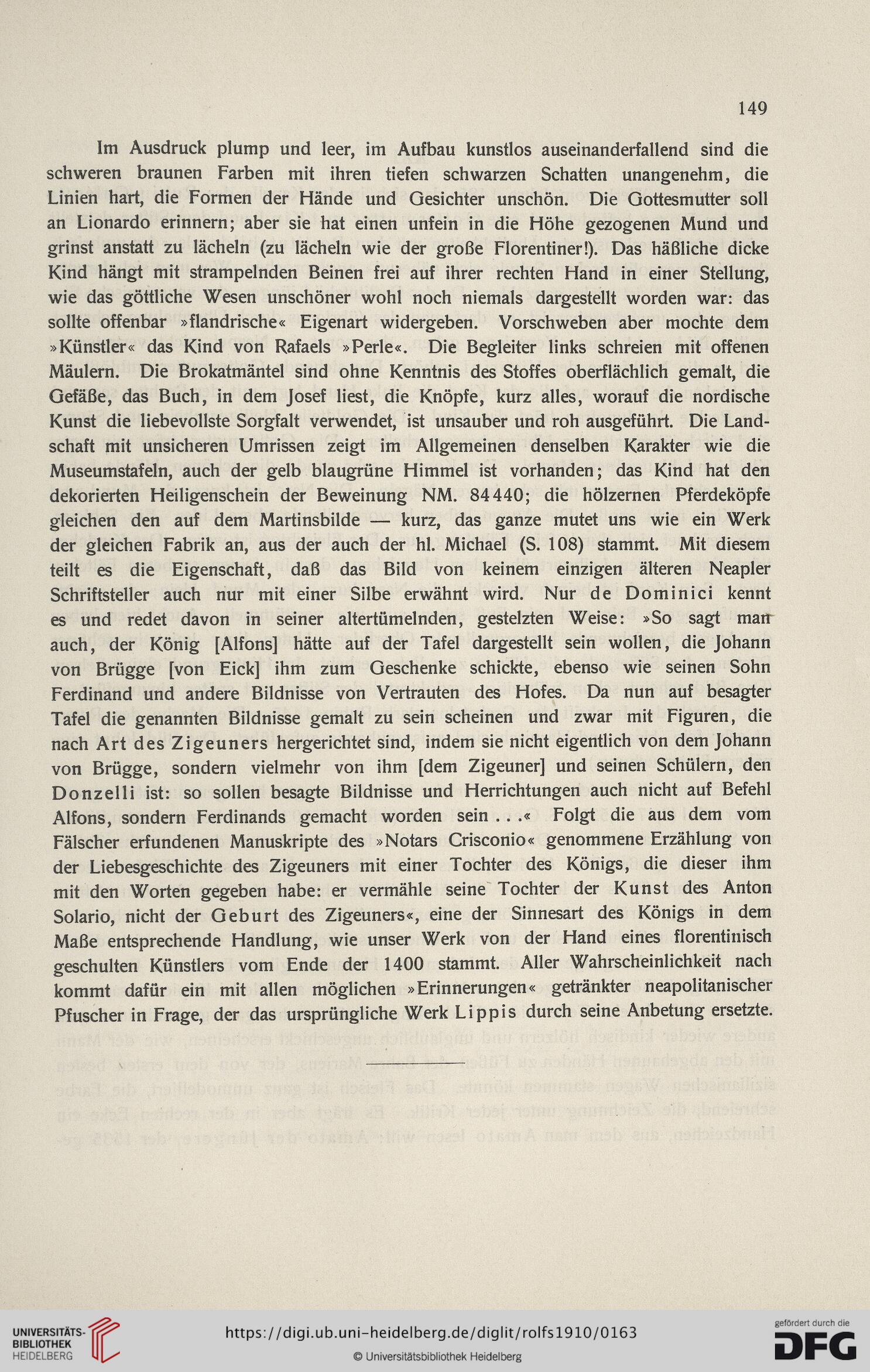 149

Im Ausdruck plump und leer, im Aufbau kunstlos auseinanderfallend sind die schweren braunen Farben mit ihren tiefen schwarzen Schatten unangenehm, die Linien hart, die Formen der Hände und Gesichter unschön. Die Gottesmutter soll an Lionardo erinnern; aber sie hat einen unfein in die Höhe gezogenen Mund und grinst anstatt zu lächeln (zu lächeln wie der große Florentiner!). Das häßliche dicke Kind hängt mit strampelnden Beinen frei auf ihrer rechten Hand in einer Stellung, wie das göttliche Wesen unschöner wohl noch niemals dargestellt worden war: das sollte offenbar »flandrische« Eigenart widergeben. Vorschweben aber mochte dem »Künstler« das Kind von Rafaels »Perle«. Die Begleiter links schreien mit offenen Mäulern. Die Brokatmäntel sind ohne Kenntnis des Stoffes oberflächlich gemalt, die Gefäße, das Buch, in dem Josef liest, die Knöpfe, kurz alles, worauf die nordische Kunst die liebevollste Sorgfalt verwendet, ist unsauber und roh ausgeführt. Die Landschaft mit unsicheren Umrissen zeigt im Allgemeinen denselben Karakter wie die Museumstafeln, auch der gelb blaugrüne Himmel ist vorhanden; das Kind hat den dekorierten Heiligenschein der Beweinung NM. 84440; die hölzernen Pferdeköpfe gleichen den auf dem Martinsbilde — kurz, das ganze mutet uns wie ein Werk der gleichen Fabrik an, aus der auch der hl. Michael (S. 108) stammt. Mit diesem teilt es die Eigenschaft, daß das Bild von keinem einzigen älteren Neapler Schriftsteller auch nur mit einer Silbe erwähnt wird. Nur de Dominici kennt es und redet davon in seiner altertümelnden, gestelzten Weise: »So sagt man auch, der König [Alfons] hätte auf der Tafel dargestellt sein wollen, die Johann von Brügge [von Eick] ihm zum Geschenke schickte, ebenso wie seinen Sohn Ferdinand und andere Bildnisse von Vertrauten des Hofes. Da nun auf besagter Tafel die genannten Bildnisse gemalt zu sein scheinen und zwar mit Figuren, die nach Art des Zigeuners hergerichtet sind, indem sie nicht eigentlich von dem Johann von Brügge, sondern vielmehr von ihm [dem Zigeuner] und seinen Schülern, den Donzelli ist: so sollen besagte Bildnisse und Herrichtungen auch nicht auf Befehl Alfons, sondern Ferdinands gemacht worden sein . . .« Folgt die aus dem vom Fälscher erfundenen Manuskripte des »Notars Crisconio« genommene Erzählung von der Liebesgeschichte des Zigeuners mit einer Tochter des Königs, die dieser ihm mit den Worten gegeben habe: er vermähle seine Tochter der Kunst des Anton Solario, nicht der Geburt des Zigeuners«, eine der Sinnesart des Königs in dem Maße entsprechende Handlung, wie unser Werk von der Hand eines florentinisch geschulten Künstlers vom Ende der 1400 stammt. Aller Wahrscheinlichkeit nach kommt dafür ein mit allen möglichen »Erinnerungen« getränkter neapolitanischer Pfuscher in Frage, der das ursprüngliche Werk Lippis durch seine Anbetung ersetzte.

UNIVERSITÄTS-BIBLIOTHEK HEIDELBERG
https://digi.ub.uni-heidelberg.de/diglit/rolfs1910/0163
© Universitätsbibliothek Heidelberg
gefördert durch die DFG